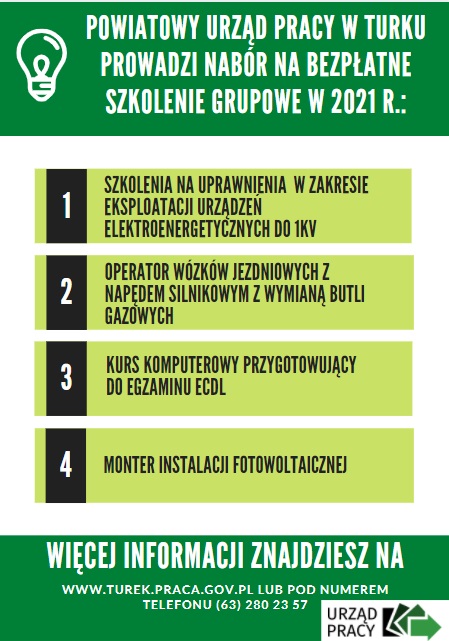 POWIATOWY URZĄD PRACY W TURKU PROWADZI NABÓR NA BEZPŁATNE SZKOLENIE GRUPOWE W 2021 R.:

1 SZKOLENIA NA UPRAWNIENIA W ZAKRESIE EKSPLOATACJI URZĄDZEŃ ELEKTROENERGETYCZNYCH DO 1KV

2 OPERATOR WÓZKÓW JEZDNIOWYCH Z NAPĘDEM SILNIKOWYM Z WYMIANĄ BUTLI GAZOWYCH

3 KURS KOMPUTEROWY PRZYGOTOWUJĄCY DO EGZAMINU ECDL

4 MONTER INSTALACJI FOTOWOLTAICZNEJ

WIĘCEJ INFORMACJI ZNAJDZIESZ NA

WWW.TUREK.PRACA.GOV.PL LUB POD NUMEREM TELEFONU (63) 280 23 57

URZĄD PRACY